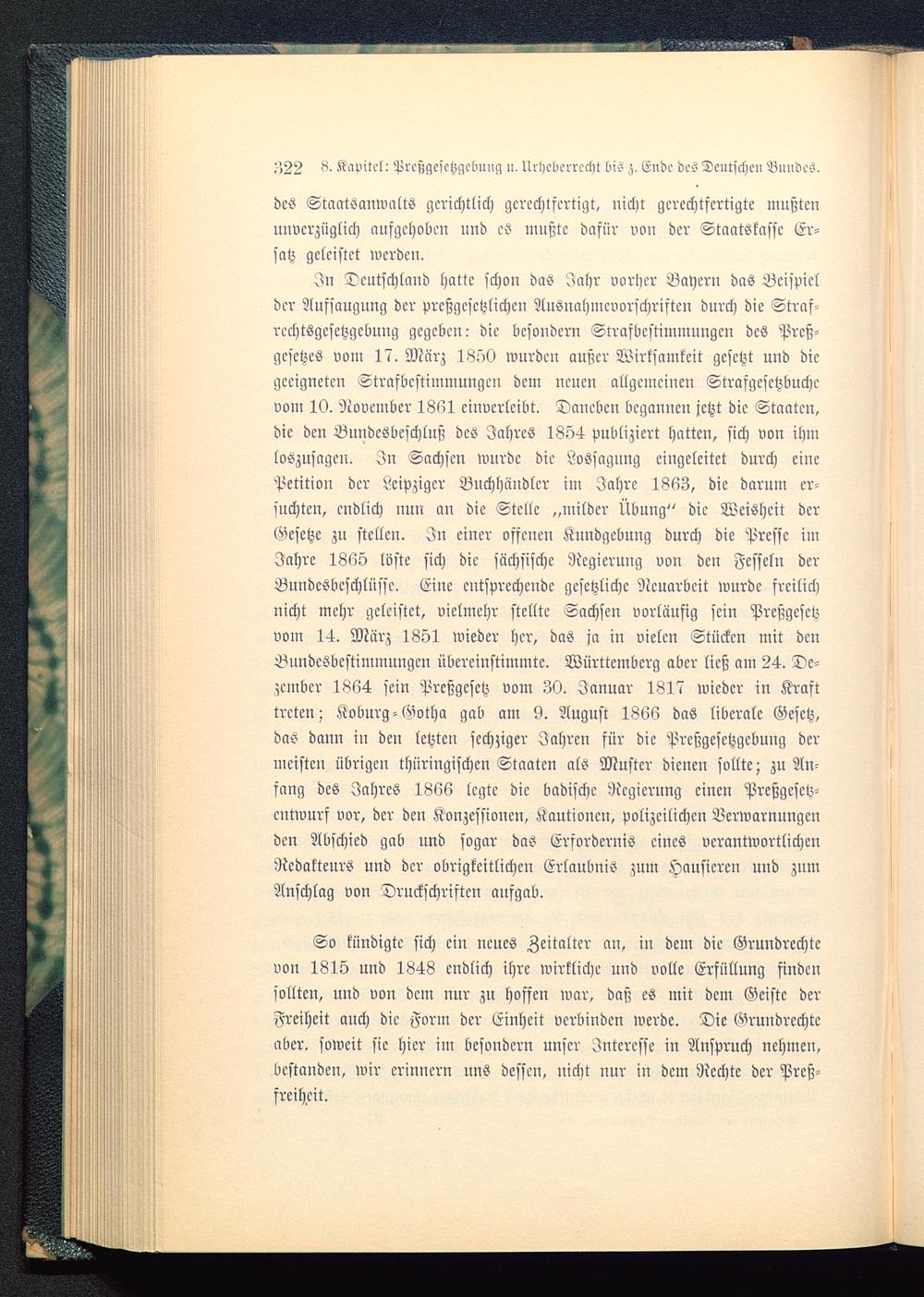 322 8. Kapitel: Preßgesetzgebung u. Urheberrecht bis z. Ende des Deutschen Bundes.

des Staatsanwalts gerichtlich gerechtfertigt, nicht gerechtfertigte mußten unverzüglich aufgehoben und es mußte dafür von der Staatskasse Ersatz geleistet werden.

In Deutschland hatte schon das Jahr vorher Bayern das Beispiel der Aufsaugung der preßgesetzlichen Ausnahmevorschriften durch die Strafrechtsgesetzgebung gegeben: die besondern Strafbestimmungen des Preßgesetzes vom 17. März 1850 wurden außer Wirksamkeit gesetzt und die geeigneten Strafbestimmungen dem neuen allgemeinen Strafgesetzbuche vom 10. November 1861 einverleibt. Daneben begannen jetzt die Staaten, die den Bundesbeschluß des Jahres 1854 publiziert hatten, sich von ihm loszusagen. In Sachsen wurde die Lossagung eingeleitet durch eine Petition der Leipziger Buchhändler im Jahre 1863, die darum ersuchten, endlich nun an die Stelle „milder Übung" die Weisheit der Gesetze zu stellen. In einer offenen Kundgebung durch die Presse im Jahre 1865 löste sich die sächsische Regierung von den Fesseln der Bundesbeschlüsse. Eine entsprechende gesetzliche Neuarbeit wurde freilich nicht mehr geleistet, vielmehr stellte Sachsen vorläufig sein Preßgesetz vom 14. März 1851 wieder her, das ja in vielen Stücken mit den Bundesbestimmungen übereinstimmte. Württemberg aber ließ am 24. Dezember 1864 sein Preßgesetz vom 30. Januar 1817 wieder in Kraft treten; Koburg-Gotha gab am 9. August 1866 das liberale Gesetz, das dann in den letzten sechziger Jahren für die Preßgesetzgebung der meisten übrigen thüringischen Staaten als Muster dienen sollte; zu Anfang des Jahres 1866 legte die badische Regierung einen Preßgesetzentwurf vor, der den Konzessionen, Kautionen, polizeilichen Verwarnungen den Abschied gab und sogar das Erfordernis eines verantwortlichen Redakteurs und der obrigkeitlichen Erlaubnis zum Hausieren und zum Anschlag von Druckschriften aufgab.

So kündigte sich ein neues Zeitalter an, in dem die Grundrechte von 1815 und 1848 endlich ihre wirkliche und volle Erfüllung finden sollten, und von dem nur zu hoffen war, daß es mit dem Geiste der Freiheit auch die Form der Einheit verbinden werde. Die Grundrechte aber, soweit sie hier im besondern unser Interesse in Anspruch nehmen, bestanden, wir erinnern uns dessen, nicht nur in dem Rechte der Preßfreiheit.